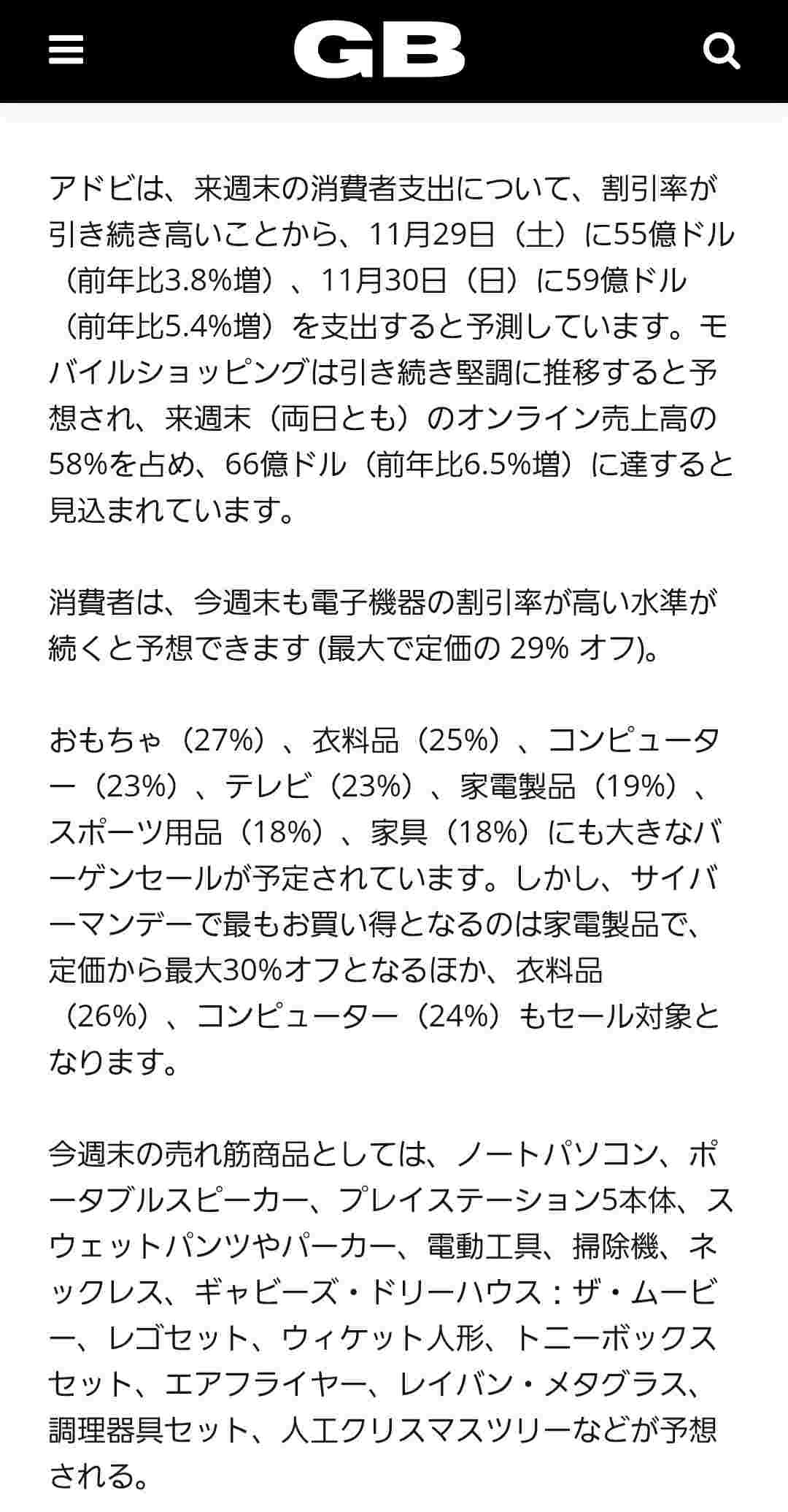 GB

アドビは、来週末の消費者支出について、割引率が引き続き高いことから、11月29日（土）に55億ドル（前年比3.8%増）、11月30日（日）に59億ドル（前年比5.4%増）を支出すると予測しています。モバイルショッピングは引き続き堅調に推移すると予想され、来週末（両日とも）のオンライン売上高の58%を占め、66億ドル（前年比6.5%増）に達すると見込まれています。

消費者は、今週末も電子機器の割引率が高い水準が続くと予想できます (最大で定価の 29% オフ)。

おもちゃ（27%）、衣料品（25%）、コンピューター（23%）、テレビ（23%）、家電製品（19%）、スポーツ用品（18%）、家具（18%）にも大きなバーゲンセールが予定されています。しかし、サイバーマンデーで最もお買い得となるのは家電製品で、定価から最大30%オフとなるほか、衣料品（26%）、コンピューター（24%）もセール対象となります。

今週末の売れ筋商品としては、ノートパソコン、ポータブルスピーカー、プレイステーション5本体、スウェットパンツやパーカー、電動工具、掃除機、ネックレス、ギャビーズ・ドリーハウス：ザ・ムービー、レゴセット、ウィケット人形、トニーボックスセット、エアフライヤー、レイバン・メタグラス、調理器具セット、人工クリスマスツリーなどが予想される。